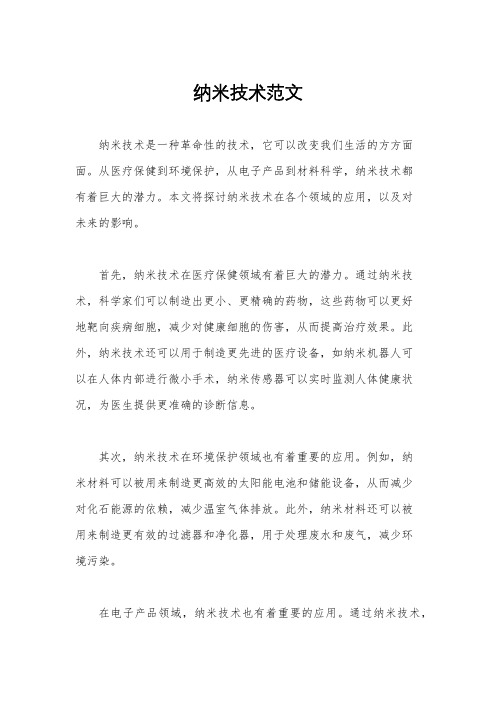 纳米技术范文

纳米技术是一种革命性的技术，它可以改变我们生活的方方面面。从医疗保健到环境保护，从电子产品到材料科学，纳米技术都有着巨大的潜力。本文将探讨纳米技术在各个领域的应用，以及对未来的影响。

首先，纳米技术在医疗保健领域有着巨大的潜力。通过纳米技术，科学家们可以制造出更小、更精确的药物，这些药物可以更好地靶向疾病细胞，减少对健康细胞的伤害，从而提高治疗效果。此外，纳米技术还可以用于制造更先进的医疗设备，如纳米机器人可以在人体内部进行微小手术，纳米传感器可以实时监测人体健康状况，为医生提供更准确的诊断信息。

其次，纳米技术在环境保护领域也有着重要的应用。例如，纳米材料可以被用来制造更高效的太阳能电池和储能设备，从而减少对化石能源的依赖，减少温室气体排放。此外，纳米材料还可以被用来制造更有效的过滤器和净化器，用于处理废水和废气，减少环境污染。

在电子产品领域，纳米技术也有着重要的应用。通过纳米技术，